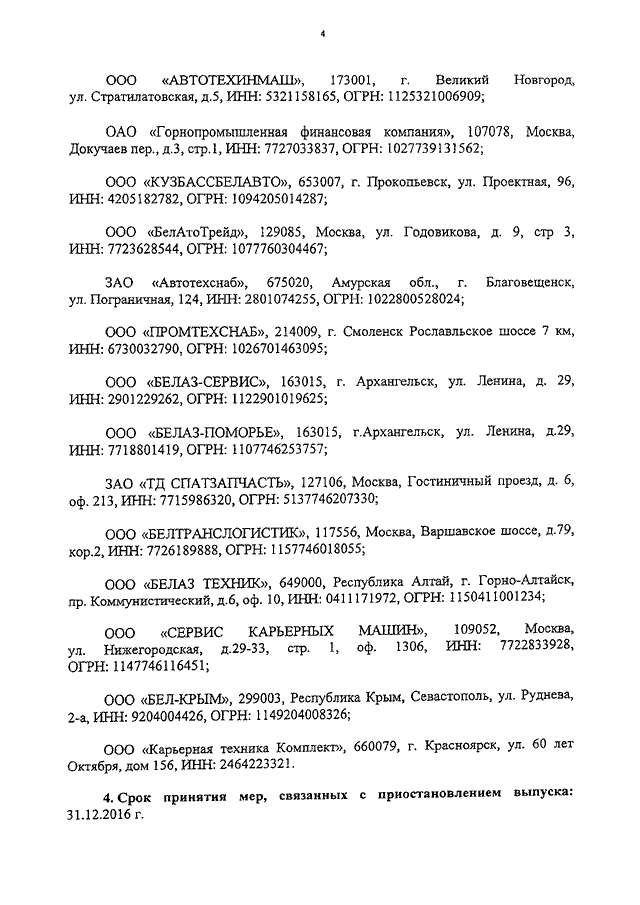 4

ООО «АВТОТЕХИНМАШ», 173001, г. Великий Новгород, ул. Стратилатовская, д.5, ИНН: 5321158165, ОГРН: 1125321006909;

ОАО «Горнопромышленная финансовая компания», 107078, Москва, Докучаев пер., д.3, стр.1, ИНН: 7727033837, ОГРН: 1027739131562;

ООО «КУЗБАССБЕЛАВТО», 653007, г. Прокопьевск, ул. Проектная, 96, ИНН: 4205182782, ОГРН: 1094205014287;

ООО «БелАтоТрейд», 129085, Москва, ул. Годовикова, д. 9, стр 3, ИНН: 7723628544, ОГРН: 1077760304467;

ЗАО «Автотехснаб», 675020, Амурская обл., г. Благовещенск, ул. Пограничная, 124, ИНН: 2801074255, ОГРН: 1022800528024;

ООО «ПРОМТЕХСНАБ», 214009, г. Смоленск Рославльское шоссе 7 км, ИНН: 6730032790, ОГРН: 1026701463095;

ООО «БЕЛАЗ-СЕРВИС», 163015, г. Архангельск, ул. Ленина, д. 29, ИНН: 2901229262, ОГРН: 1122901019625;

ООО «БЕЛАЗ-ПОМОРЬЕ», 163015, г.Архангельск, ул. Ленина, д.29, ИНН: 7718801419, ОГРН: 1107746253757;

ЗАО «ТД СПАТЗАПЧАСТЬ», 127106, Москва, Гостиничный проезд, д. 6, оф. 213, ИНН: 7715986320, ОГРН: 5137746207330;

ООО «БЕЛТРАНСЛОГИСТИК», 117556, Москва, Варшавское шоссе, д.79, кор.2, ИНН: 7726189888, ОГРН: 1157746018055;

ООО «БЕЛАЗ ТЕХНИК», 649000, Республика Алтай, г. Горно-Алтайск, пр. Коммунистический, д.6, оф. 10, ИНН: 0411171972, ОГРН: 1150411001234;

ООО «СЕРВИС КАРЬЕРНЫХ МАШИН», 109052, Москва, ул. Нижегородская, д.29-33, стр. 1, оф. 1306, ИНН: 7722833928, ОГРН: 1147746116451;

ООО «БЕЛ-КРЫМ», 299003, Республика Крым, Севастополь, ул. Руднева, 2-а, ИНН: 9204004426, ОГРН: 1149204008326;

ООО «Карьерная техника Комплект», 660079, г. Красноярск, ул. 60 лет Октября, дом 156, ИНН: 2464223321.

4. Срок принятия мер, связанных с приостановлением выпуска: 31.12.2016 г.